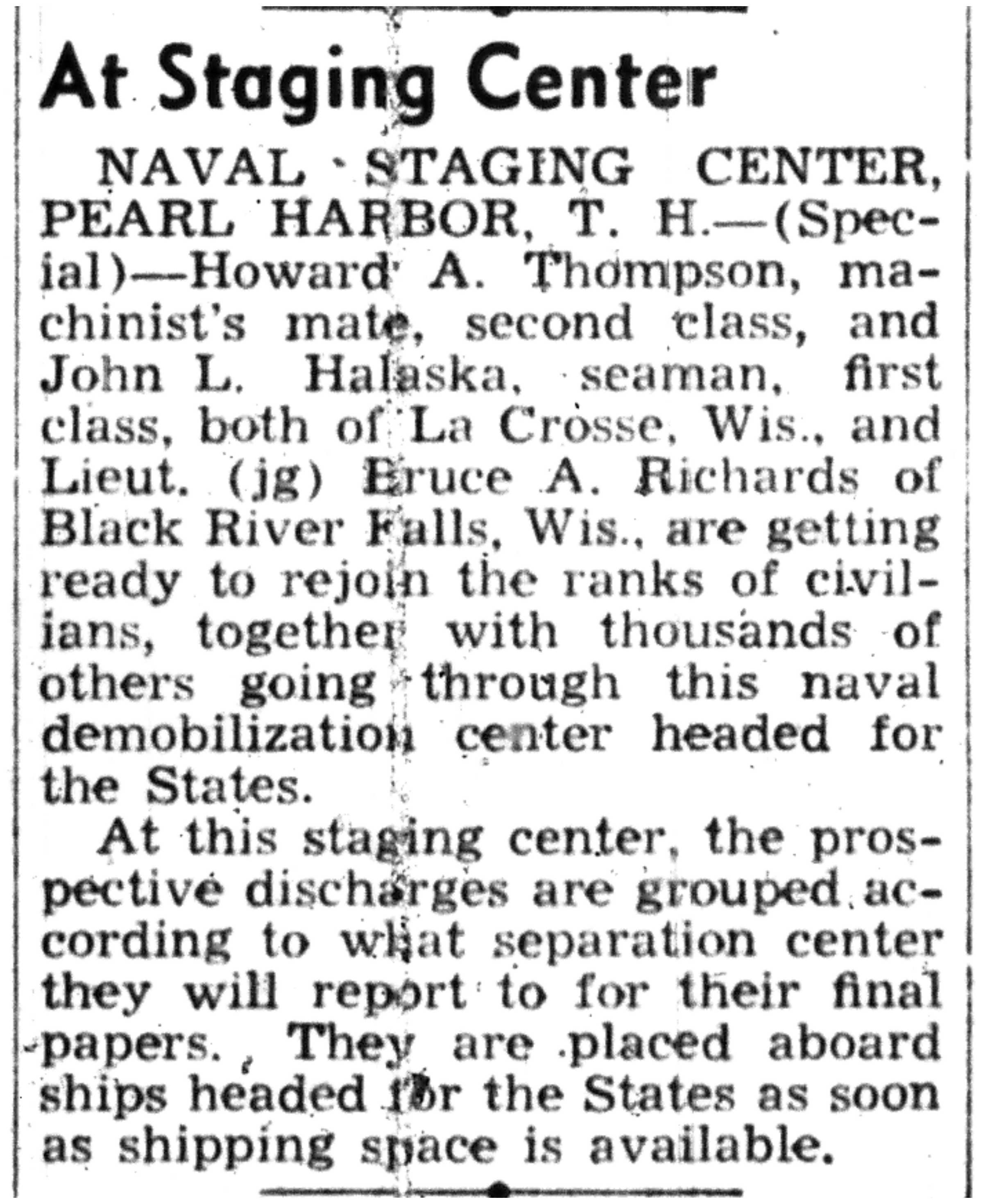 At Staging Center

NAVAL STAGING CENTER, PEARL HARBOR, T. H.—(Special)—Howard A. Thompson, machinist's mate, second class, and John L. Halaska, seaman, first class, both of La Crosse, Wis., and Lieut. (jg) Bruce A. Richards of Black River Falls, Wis., are getting ready to rejoin the ranks of civilians, together with thousands of others going through this naval demobilization center headed for the States.

At this staging center, the prospective discharges are grouped according to what separation center they will report to for their final papers. They are placed aboard ships headed for the States as soon as shipping space is available.